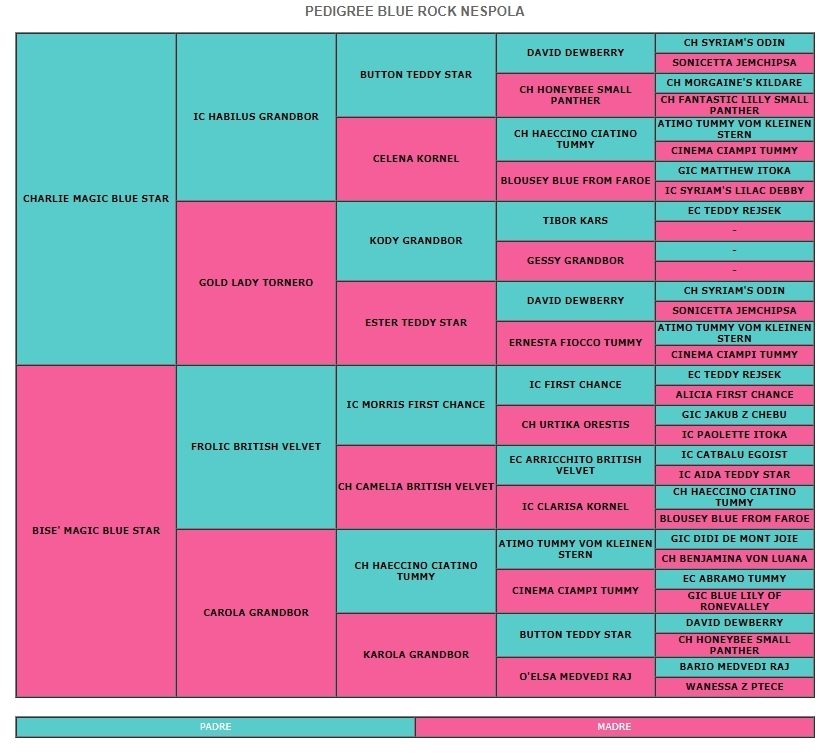 PEDIGREE BLUE ROCK NESPOLA

| | | | | |
|---|---|---|---|---|
| CHARLIE MAGIC BLUE STAR | IC HABILUS GRANDBOR | BUTTON TEDDY STAR | DAVID DEWBERRY | CH SYRIAM'S ODIN |
| | | | | SONICETTA JEMCHIPSA |
| | | | CH HONEYBEE SMALL PANTHER | CH MORGAINE'S KILDARE |
| | | | | CH FANTASTIC LILLY SMALL PANTHER |
| | | CELENA KORNEL | CH HAECCINO CIATINO TUMMY | ATIMO TUMMY VOM KLEINEN STERN |
| | | | | CINEMA CIAMPI TUMMY |
| | | | BLOUSEY BLUE FROM FAROE | GIC MATTHEW ITOKA |
| | | | | IC SYRIAM'S LILAC DEBBY |
| | GOLD LADY TORNERO | KODY GRANDBOR | TIBOR KARS | EC TEDDY REJSEK |
| | | | | - |
| | | | GESSY GRANDBOR | - |
| | | | | - |
| | | ESTER TEDDY STAR | DAVID DEWBERRY | CH SYRIAM'S ODIN |
| | | | | SONICETTA JEMCHIPSA |
| | | | ERNESTA FIOCCO TUMMY | ATIMO TUMMY VOM KLEINEN STERN |
| | | | | CINEMA CIAMPI TUMMY |
| BISE' MAGIC BLUE STAR | FROLIC BRITISH VELVET | IC MORRIS FIRST CHANCE | IC FIRST CHANCE | EC TEDDY REJSEK |
| | | | | ALICIA FIRST CHANCE |
| | | | CH URTIKA ORESTIS | GIC JAKUB Z CHEBU |
| | | | | IC PAOLETTE ITOKA |
| | | CH CAMELIA BRITISH VELVET | EC ARRICCHITO BRITISH VELVET | IC CATBALU EGOIST |
| | | | | IC AIDA TEDDY STAR |
| | | | IC CLARISA KORNEL | CH HAECCINO CIATINO TUMMY |
| | | | | BLOUSEY BLUE FROM FAROE |
| | CAROLA GRANDBOR | CH HAECCINO CIATINO TUMMY | ATIMO TUMMY VOM KLEINEN STERN | GIC DIDI DE MONT JOIE |
| | | | | CH BENJAMINA VON LUANA |
| | | | CINEMA CIAMPI TUMMY | EC ABRAMO TUMMY |
| | | | | GIC BLUE LILY OF RONEVALLEY |
| | | KAROLA GRANDBOR | BUTTON TEDDY STAR | DAVID DEWBERRY |
| | | | | CH HONEYBEE SMALL PANTHER |
| | | | O'ELSA MEDVEDI RAJ | BARIO MEDVEDI RAJ |
| | | | | WANESSA Z PTECE |

PADRE MADRE